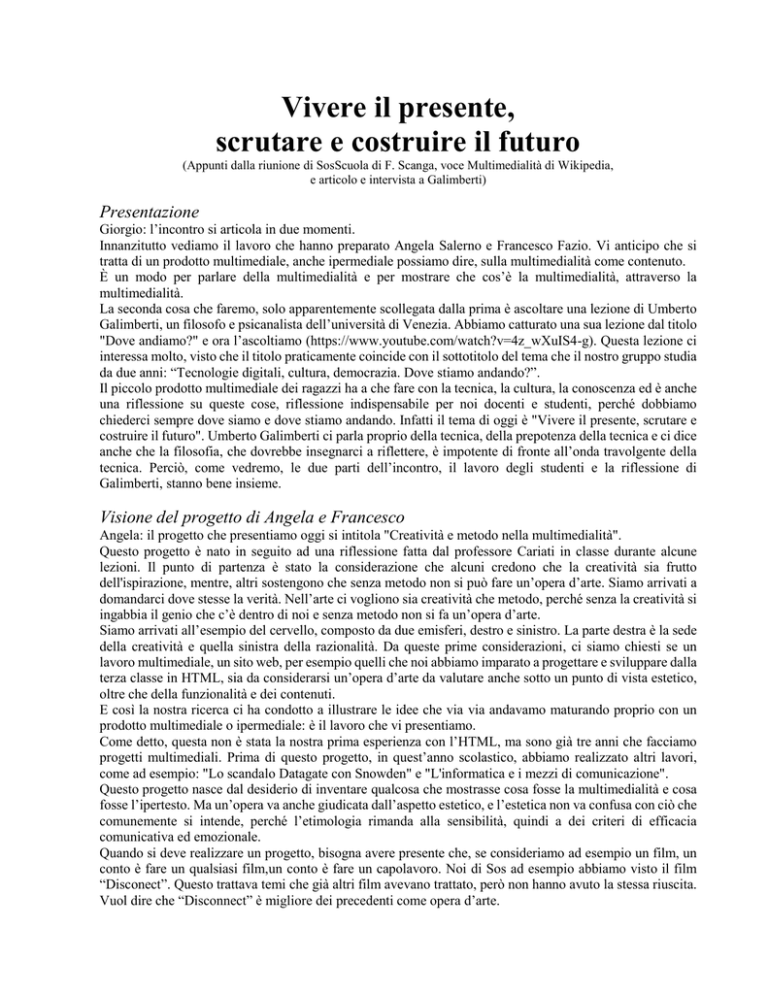 Vivere il presente, scrutare e costruire il futuro
(Appunti dalla riunione di SosScuola di F. Scanga, voce Multimedialità di Wikipedia, e articolo e intervista a Galimberti)

Presentazione
Giorgio: l'incontro si articola in due momenti.
Innanzitutto vediamo il lavoro che hanno preparato Angela Salerno e Francesco Fazio. Vi anticipo che si tratta di un prodotto multimediale, anche ipermediale possiamo dire, sulla multimedialità come contenuto.
È un modo per parlare della multimedialità e per mostrare che cos'è la multimedialità, attraverso la multimedialità.
La seconda cosa che faremo, solo apparentemente scollegata dalla prima è ascoltare una lezione di Umberto Galimberti, un filosofo e psicanalista dell'università di Venezia. Abbiamo catturato una sua lezione dal titolo "Dove andiamo?" e ora l'ascoltiamo (https://www.youtube.com/watch?v=4z_wXuIS4-g). Questa lezione ci interessa molto, visto che il titolo praticamente coincide con il sottotitolo del tema che il nostro gruppo studia da due anni: "Tecnologie digitali, cultura, democrazia. Dove stiamo andando?".
Il piccolo prodotto multimediale dei ragazzi ha a che fare con la tecnica, la cultura, la conoscenza ed è anche una riflessione su queste cose, riflessione indispensabile per noi docenti e studenti, perché dobbiamo chiederci sempre dove siamo e dove stiamo andando. Infatti il tema di oggi è "Vivere il presente, scrutare e costruire il futuro". Umberto Galimberti ci parla proprio della tecnica, della prepotenza della tecnica e ci dice anche che la filosofia, che dovrebbe insegnarci a riflettere, è impotente di fronte all'onda travolgente della tecnica. Perciò, come vedremo, le due parti dell'incontro, il lavoro degli studenti e la riflessione di Galimberti, stanno bene insieme.

Visione del progetto di Angela e Francesco
Angela: il progetto che presentiamo oggi si intitola "Creatività e metodo nella multimedialità".
Questo progetto è nato in seguito ad una riflessione fatta dal professore Cariati in classe durante alcune lezioni. Il punto di partenza è stato la considerazione che alcuni credono che la creatività sia frutto dell'ispirazione, mentre, altri sostengono che senza metodo non si può fare un'opera d'arte. Siamo arrivati a domandarci dove stesse la verità. Nell'arte ci vogliono sia creatività che metodo, perché senza la creatività si ingabbia il genio che c'è dentro di noi e senza metodo non si fa un'opera d'arte.
Siamo arrivati all'esempio del cervello, composto da due emisferi, destro e sinistro. La parte destra è la sede della creatività e quella sinistra della razionalità. Da queste prime considerazioni, ci siamo chiesti se un lavoro multimediale, un sito web, per esempio quelli che noi abbiamo imparato a progettare e sviluppare dalla terza classe in HTML, sia da considerarsi un'opera d'arte da valutare anche sotto un punto di vista estetico, oltre che della funzionalità e dei contenuti.
E così la nostra ricerca ci ha condotto a illustrare le idee che via via andavamo maturando proprio con un prodotto multimediale o ipermediale: è il lavoro che vi presentiamo.
Come detto, questa non è stata la nostra prima esperienza con l'HTML, ma sono già tre anni che facciamo progetti multimediali. Prima di questo progetto, in quest'anno scolastico, abbiamo realizzato altri lavori, come ad esempio: "Lo scandalo Datagate con Snowden" e "L'informatica e i mezzi di comunicazione".
Questo progetto nasce dal desiderio di inventare qualcosa che mostrasse cosa fosse la multimedialità e cosa fosse l'ipertesto. Ma un'opera va anche giudicata dall'aspetto estetico, e l'estetica non va confusa con ciò che comunemente si intende, perché l'etimologia rimanda alla sensibilità, quindi a dei criteri di efficacia comunicativa ed emozionale.
Quando si deve realizzare un progetto, bisogna avere presente che, se consideriamo ad esempio un film, un conto è fare un qualsiasi film,un conto è fare un capolavoro. Noi di Sos ad esempio abbiamo visto il film "Disconect". Questo trattava temi che già altri film avevano trattato, però non hanno avuto la stessa riuscita. Vuol dire che "Disconnect" è migliore dei precedenti come opera d'arte.